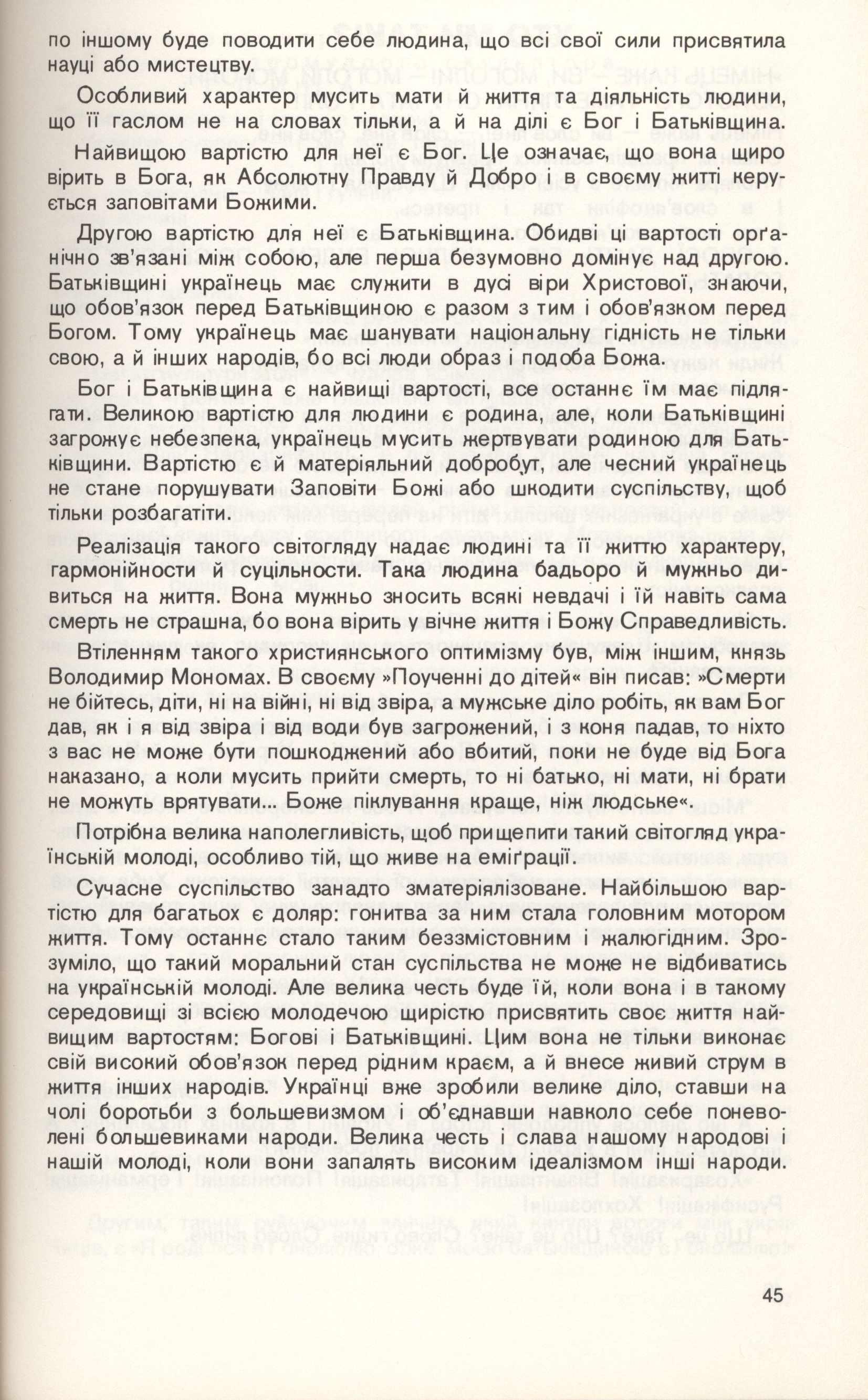 по іншому буде поводити себе людина, що всі свої сили присвятила науці або мистецтву.

Особливий характер мусить мати й життя та діяльність людини, що її гаслом не на словах тільки, а й на ділі є Бог і Батьківщина.

Найвищою вартістю для неї є Бог. Це означає, що вона щиро вірить в Бога, як Абсолютну Правду й Добро і в своєму житті керується заповітами Божими.

Другою вартістю для неї є Батьківщина. Обидві ці вартості орґанічно зв'язані між собою, але перша безумовно домінує над другою. Батьківщині українець має служити в дусі віри Христової, знаючи, що обов'язок перед Батьківщиною є разом з тим і обов'язком перед Богом. Тому українець має шанувати національну гідність не тільки свою, а й інших народів, бо всі люди образ і подоба Божа.

Бог і Батьківщина є найвищі вартості, все останнє їм має підлягати. Великою вартістю для людини є родина, але, коли Батьківщині загрожує небезпека, українець мусить жертвувати родиною для Батьківщини. Вартістю є й матеріяльний добробут, але чесний українець не стане порушувати Заповіти Божі або шкодити суспільству, щоб тільки розбагатіти.

Реалізація такого світогляду надає людині та її життю характеру, гармонійности й суцільности. Така людина бадьоро й мужньо дивиться на життя. Вона мужньо зносить всякі невдачі і їй навіть сама смерть не страшна, бо вона вірить у вічне життя і Божу Справедливість.

Втіленням такого християнського оптимізму був, між іншим, князь Володимир Мономах. В своєму »Поученні до дітей« він писав: »Смерти не бійтесь, діти, ні на війні, ні від звіра, а мужське діло робіть, як вам Бог дав, як і я від звіра і від води був загрожений, і з коня падав, то ніхто з вас не може бути пошкоджений або вбитий, поки не буде від Бога наказано, а коли мусить прийти смерть, то ні батько, ні мати, ні брати не можуть врятувати... Боже піклування краще, ніж людське«.

Потрібна велика наполегливість, щоб прищепити такий світогляд українській молоді, особливо тій, що живе на еміґрації.

Сучасне суспільство занадто зматеріялізоване. Найбільшою вартістю для багатьох є доляр: гонитва за ним стала головним мотором життя. Тому останнє стало таким беззмістовним і жалюгідним. Зрозуміло, що такий моральний стан суспільства не може не відбиватись на українській молоді. Але велика честь буде їй, коли вона і в такому середовищі зі всією молодечою щирістю присвятить своє життя найвищим вартостям: Богові і Батьківщині. Цим вона не тільки виконає свій високий обов'язок перед рідним краєм, а й внесе живий струм в життя інших народів. Українці вже зробили велике діло, ставши на чолі боротьби з большевизмом і об'єднавши навколо себе поневолені большевиками народи. Велика честь і слава нашому народові і нашій молоді, коли вони запалять високим ідеалізмом інші народи.

45